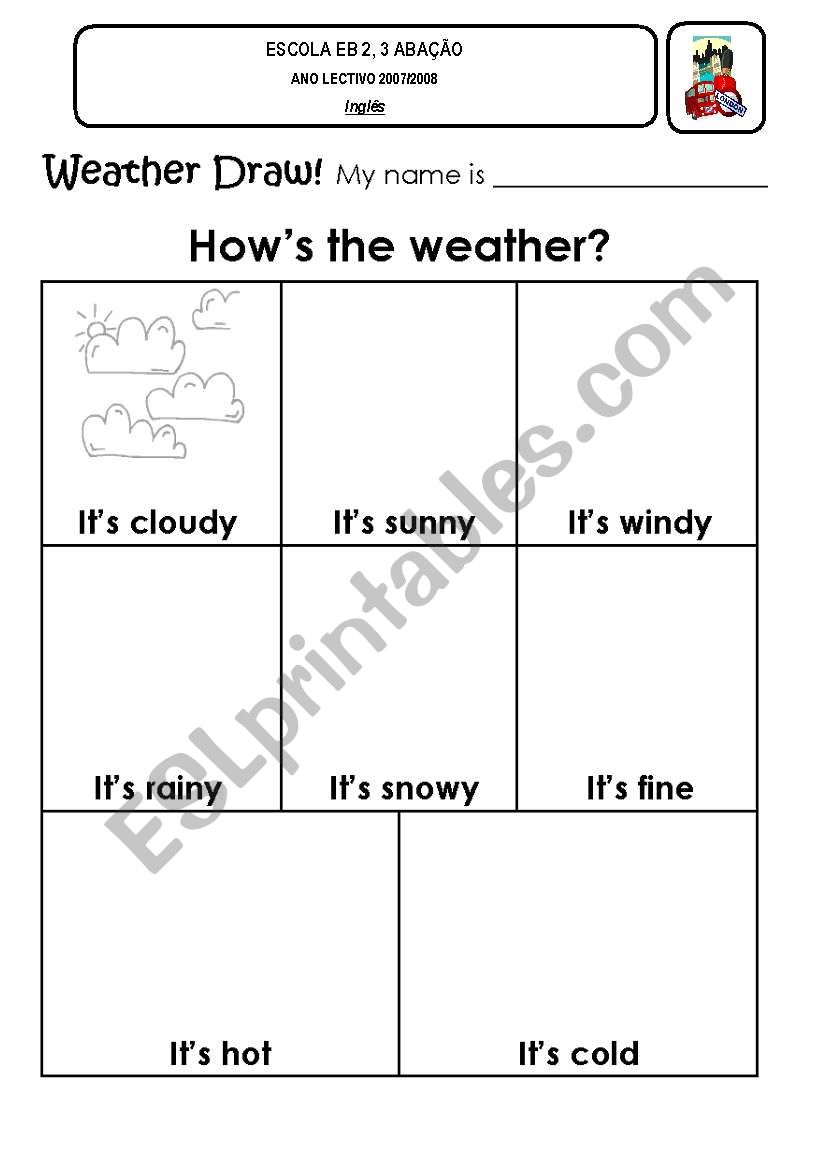 ESCOLA EB 2, 3 ABAÇÃO
ANO LECTIVO 2007/2008
Inglês

LONDON

Weather Draw! My name is ____________________

How's the weather?

| It's cloudy | It's sunny | It's windy |
|---|---|---|
| It's rainy | It's snowy | It's fine |

| It's hot | It's cold |
|---|---|

ESLprintables.com